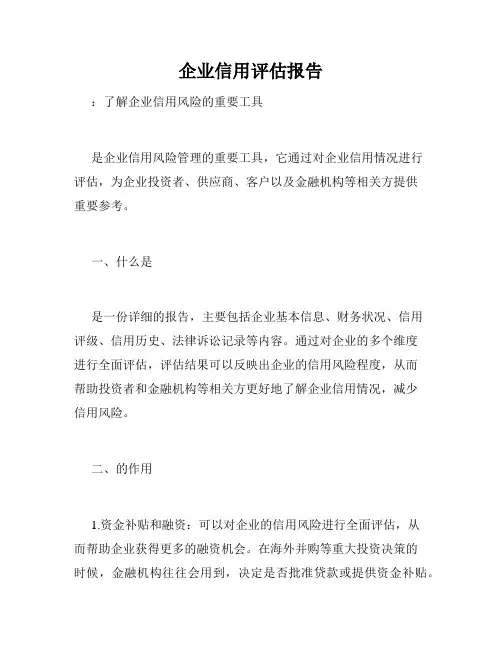 企业信用评估报告

：了解企业信用风险的重要工具

是企业信用风险管理的重要工具，它通过对企业信用情况进行评估，为企业投资者、供应商、客户以及金融机构等相关方提供重要参考。

一、什么是

是一份详细的报告，主要包括企业基本信息、财务状况、信用评级、信用历史、法律诉讼记录等内容。通过对企业的多个维度进行全面评估，评估结果可以反映出企业的信用风险程度，从而帮助投资者和金融机构等相关方更好地了解企业信用情况，减少信用风险。

二、的作用

1.资金补贴和融资：可以对企业的信用风险进行全面评估，从而帮助企业获得更多的融资机会。在海外并购等重大投资决策的时候，金融机构往往会用到，决定是否批准贷款或提供资金补贴。